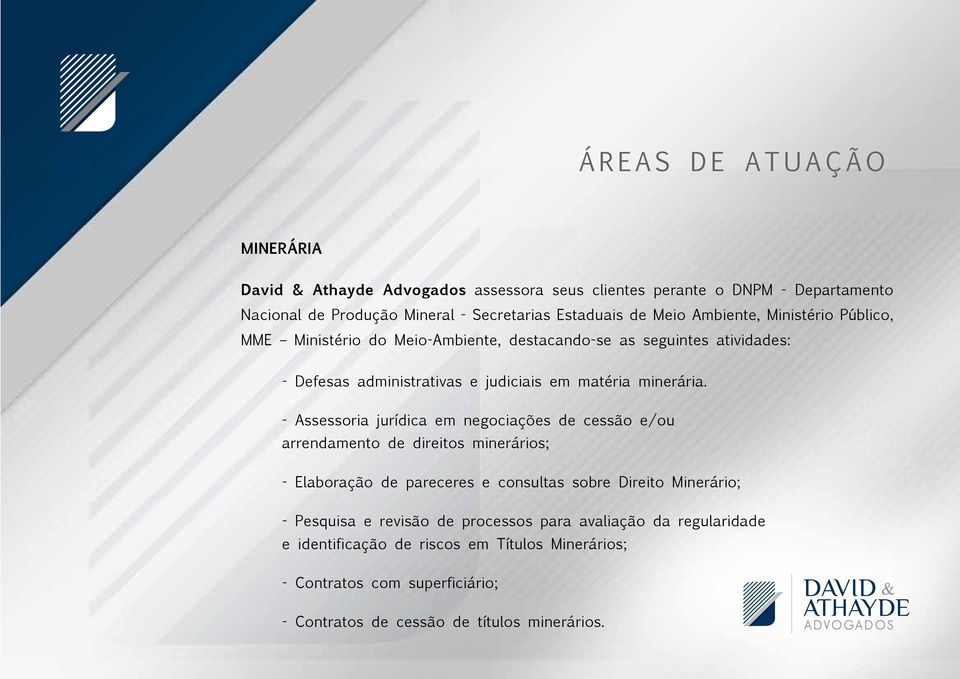 ÁREAS DE ATUAÇÃO

MINERÁRIA

David & Athayde Advogados assessora seus clientes perante o DNPM - Departamento Nacional de Produção Mineral - Secretarias Estaduais de Meio Ambiente, Ministério Público, MME – Ministério do Meio-Ambiente, destacando-se as seguintes atividades:

- Defesas administrativas e judiciais em matéria minerária.

- Assessoria jurídica em negociações de cessão e/ou arrendamento de direitos minerários;

- Elaboração de pareceres e consultas sobre Direito Minerário;

- Pesquisa e revisão de processos para avaliação da regularidade e identificação de riscos em Títulos Minerários;

- Contratos com superficiário;

- Contratos de cessão de títulos minerários.

DAVID & ATHAYDE ADVOGADOS